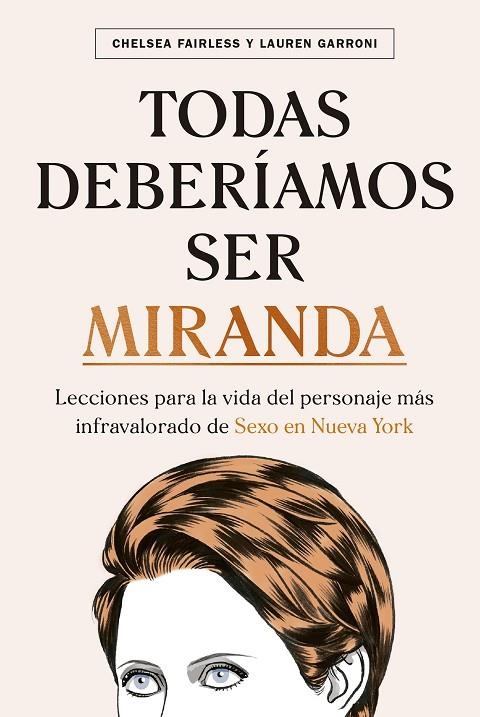 CHELSEA FAIRLESS Y LAUREN GARRONI

TODAS DEBERÍAMOS SER MIRANDA

Lecciones para la vida del personaje más infravalorado de Sexo en Nueva York